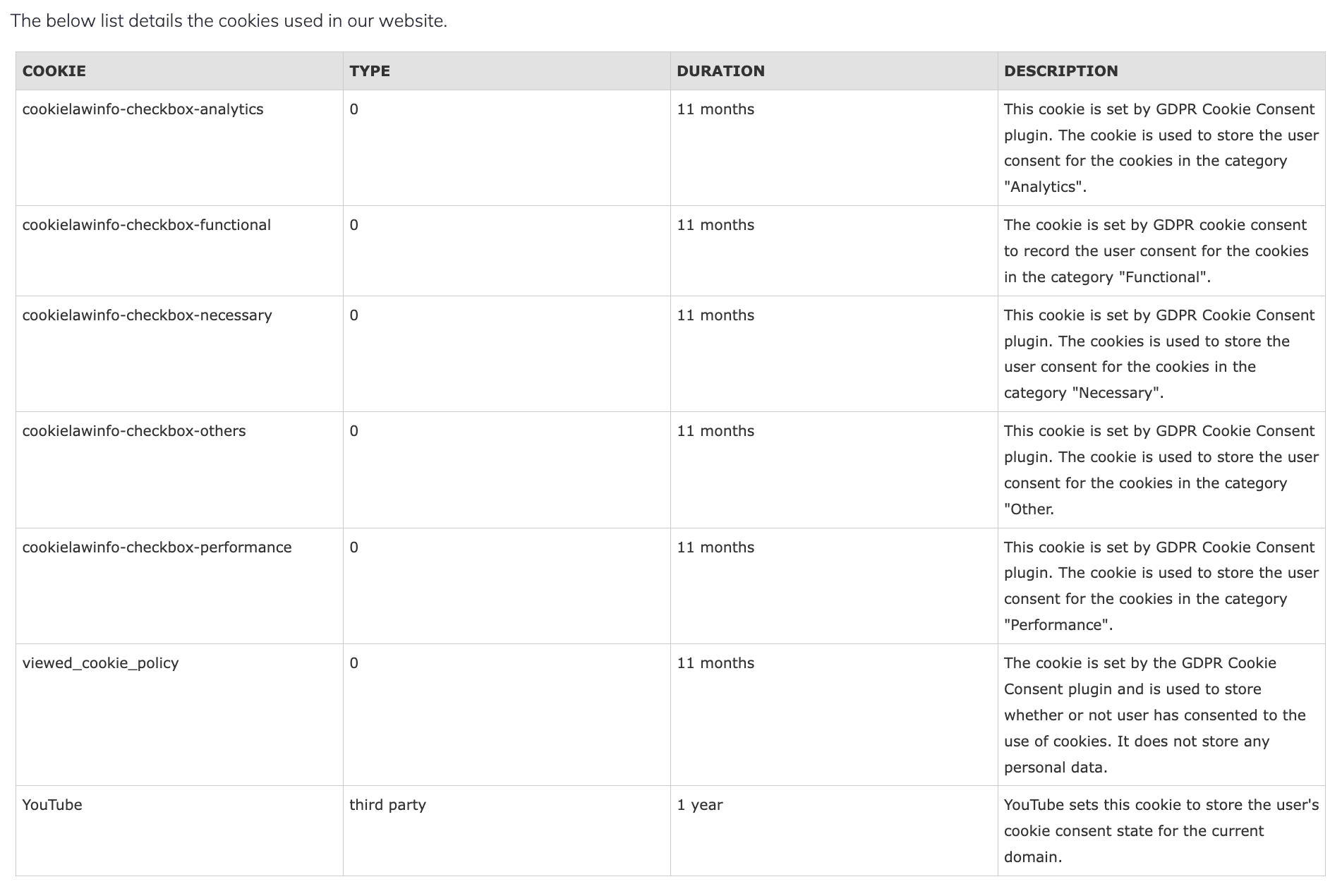 The below list details the cookies used in our website.

| COOKIE | TYPE | DURATION | DESCRIPTION |
|---|---|---|---|
| cookielawinfo-checkbox-analytics | 0 | 11 months | This cookie is set by GDPR Cookie Consent plugin. The cookie is used to store the user consent for the cookies in the category "Analytics". |
| cookielawinfo-checkbox-functional | 0 | 11 months | The cookie is set by GDPR cookie consent to record the user consent for the cookies in the category "Functional". |
| cookielawinfo-checkbox-necessary | 0 | 11 months | This cookie is set by GDPR Cookie Consent plugin. The cookies is used to store the user consent for the cookies in the category "Necessary". |
| cookielawinfo-checkbox-others | 0 | 11 months | This cookie is set by GDPR Cookie Consent plugin. The cookie is used to store the user consent for the cookies in the category "Other. |
| cookielawinfo-checkbox-performance | 0 | 11 months | This cookie is set by GDPR Cookie Consent plugin. The cookie is used to store the user consent for the cookies in the category "Performance". |
| viewed_cookie_policy | 0 | 11 months | The cookie is set by the GDPR Cookie Consent plugin and is used to store whether or not user has consented to the use of cookies. It does not store any personal data. |
| YouTube | third party | 1 year | YouTube sets this cookie to store the user's cookie consent state for the current domain. |